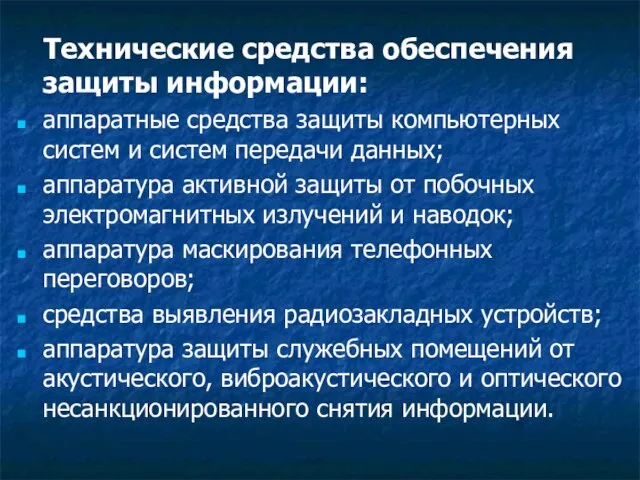 Технические средства обеспечения защиты информации:

- аппаратные средства защиты компьютерных систем и систем передачи данных;
- аппаратура активной защиты от побочных электромагнитных излучений и наводок;
- аппаратура маскирования телефонных переговоров;
- средства выявления радиозакладных устройств;
- аппаратура защиты служебных помещений от акустического, виброакустического и оптического несанкционированного снятия информации.